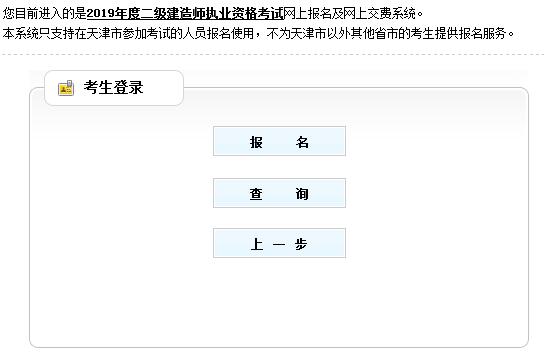 您目前进入的是2019年度二级建造师执业资格考试网上报名及网上交费系统。
本系统只支持在天津市参加考试的人员报名使用，不为天津市以外其他省市的考生提供报名服务。

考生登录

报　名

查　询

上 一 步